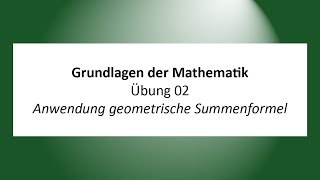 Grundlagen der Mathematik
Übung 02
Anwendung geometrische Summenformel